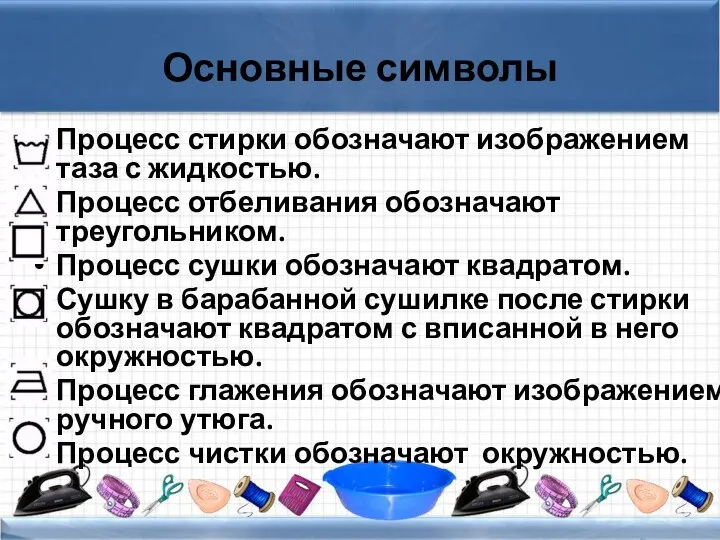 Основные символы

Процесс стирки обозначают изображением таза с жидкостью.

Процесс отбеливания обозначают треугольником.

Процесс сушки обозначают квадратом.

Сушку в барабанной сушилке после стирки обозначают квадратом с вписанной в него окружностью.

Процесс глажения обозначают изображением ручного утюга.

Процесс чистки обозначают окружностью.